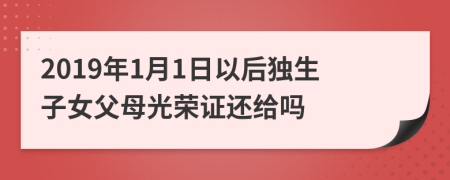 2019年1月1日以后独生子女父母光荣证还给吗